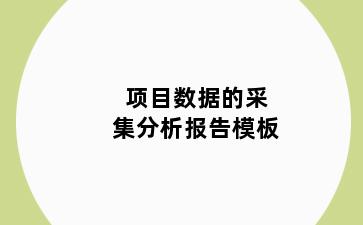 项目数据的采集分析报告模板